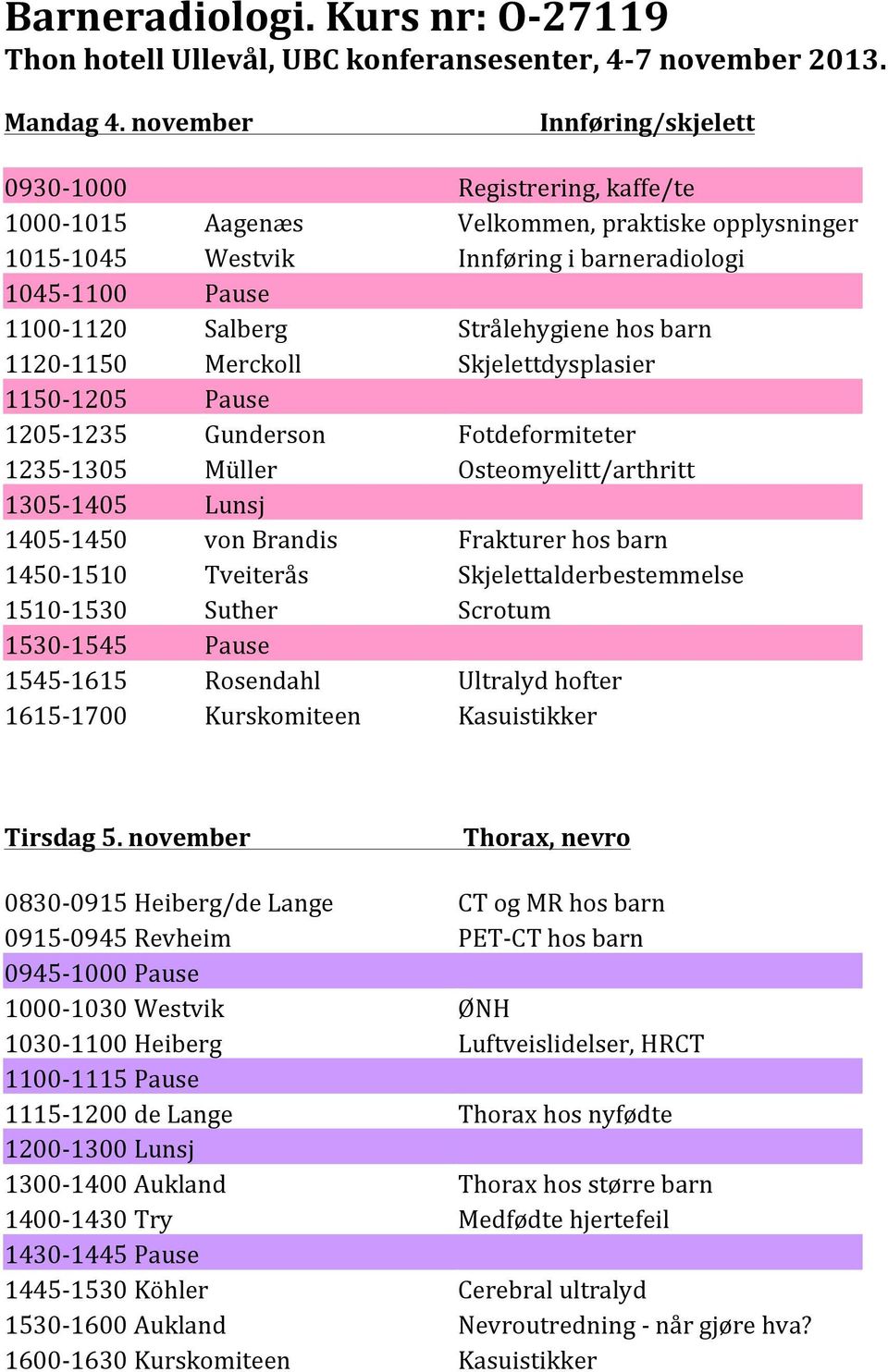 Barneradiologi. Kurs nr: O-27119
Thon hotell Ullevål, UBC konferansesenter, 4-7 november 2013.

Mandag 4. november Innføring/skjelett

| | | |
|---|---|---|
| 0930-1000 | | Registrering, kaffe/te |
| 1000-1015 | Aagenæs | Velkommen, praktiske opplysninger |
| 1015-1045 | Westvik | Innføring i barneradiologi |
| 1045-1100 | Pause | |
| 1100-1120 | Salberg | Strålehygiene hos barn |
| 1120-1150 | Merckoll | Skjelettdysplasier |
| 1150-1205 | Pause | |
| 1205-1235 | Gunderson | Fotdeformiteter |
| 1235-1305 | Müller | Osteomyelitt/arthritt |
| 1305-1405 | Lunsj | |
| 1405-1450 | von Brandis | Frakturer hos barn |
| 1450-1510 | Tveiterås | Skjelettalderbestemmelse |
| 1510-1530 | Suther | Scrotum |
| 1530-1545 | Pause | |
| 1545-1615 | Rosendahl | Ultralyd hofter |
| 1615-1700 | Kurskomiteen | Kasuistikker |

Tirsdag 5. november Thorax, nevro

| | |
|---|---|
| 0830-0915 Heiberg/de Lange | CT og MR hos barn |
| 0915-0945 Revheim | PET-CT hos barn |
| 0945-1000 Pause | |
| 1000-1030 Westvik | ØNH |
| 1030-1100 Heiberg | Luftveislidelser, HRCT |
| 1100-1115 Pause | |
| 1115-1200 de Lange | Thorax hos nyfødte |
| 1200-1300 Lunsj | |
| 1300-1400 Aukland | Thorax hos større barn |
| 1400-1430 Try | Medfødte hjertefeil |
| 1430-1445 Pause | |
| 1445-1530 Köhler | Cerebral ultralyd |
| 1530-1600 Aukland | Nevroutredning - når gjøre hva? |
| 1600-1630 Kurskomiteen | Kasuistikker |